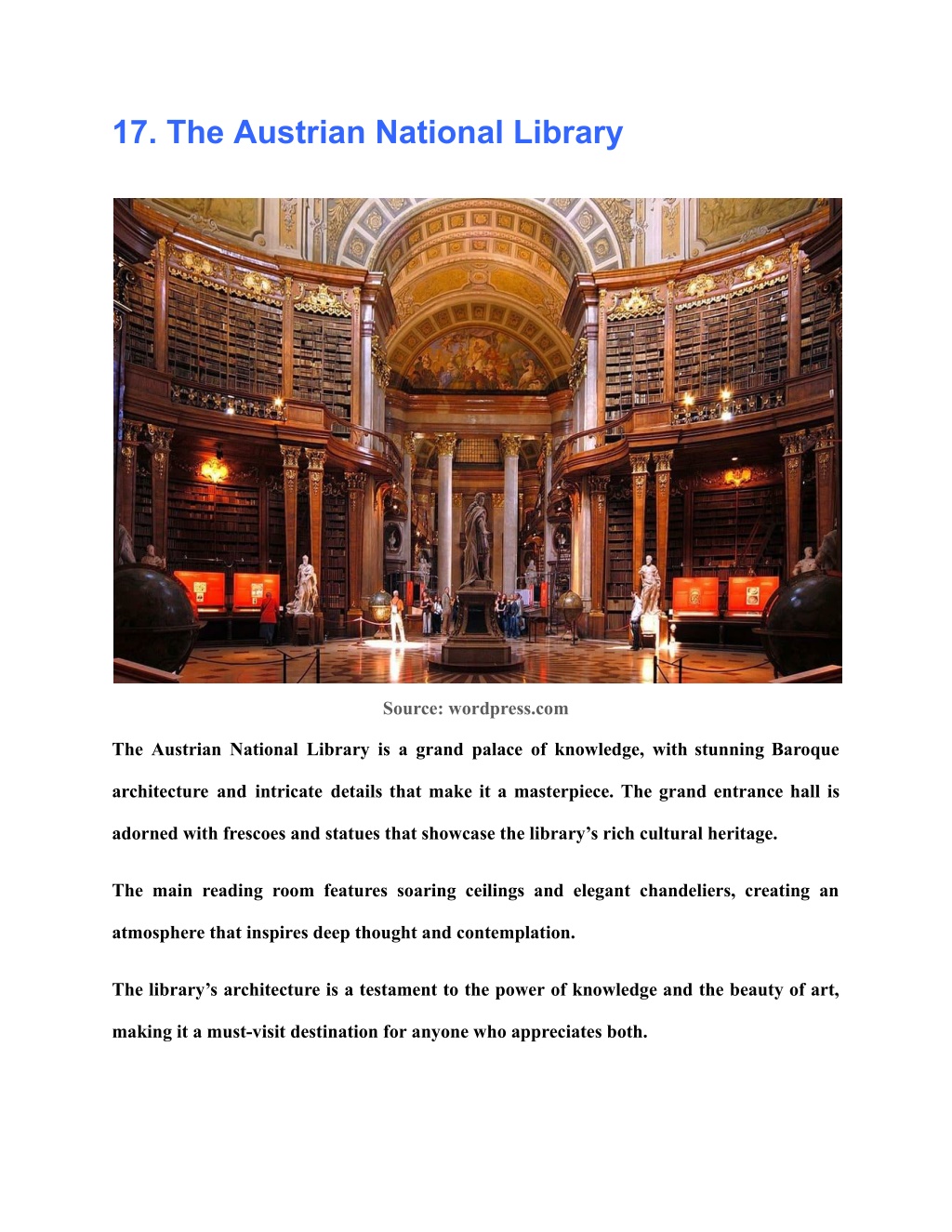 17. The Austrian National Library

Source: wordpress.com

The Austrian National Library is a grand palace of knowledge, with stunning Baroque architecture and intricate details that make it a masterpiece. The grand entrance hall is adorned with frescoes and statues that showcase the library’s rich cultural heritage.

The main reading room features soaring ceilings and elegant chandeliers, creating an atmosphere that inspires deep thought and contemplation.

The library’s architecture is a testament to the power of knowledge and the beauty of art, making it a must-visit destination for anyone who appreciates both.